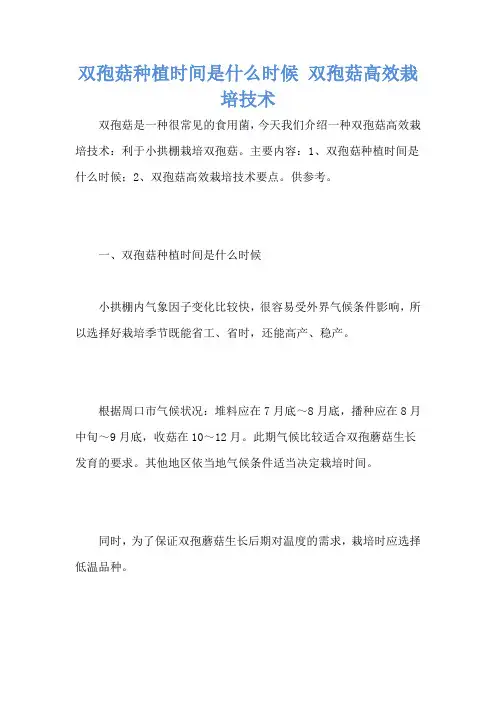 双孢菇种植时间是什么时候 双孢菇高效栽培技术

双孢菇是一种很常见的食用菌，今天我们介绍一种双孢菇高效栽培技术：利于小拱棚栽培双孢菇。主要内容：1、双孢菇种植时间是什么时候；2、双孢菇高效栽培技术要点。供参考。

一、双孢菇种植时间是什么时候

小拱棚内气象因子变化比较快，很容易受外界气候条件影响，所以选择好栽培季节既能省工、省时，还能高产、稳产。

根据周口市气候状况：堆料应在7月底～8月底，播种应在8月中旬～9月底，收菇在10～12月。此期气候比较适合双孢蘑菇生长发育的要求。其他地区依当地气候条件适当决定栽培时间。

同时，为了保证双孢蘑菇生长后期对温度的需求，栽培时应选择低温品种。